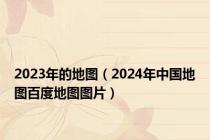 2023年的地图（2024年中国地图百度地图图片）